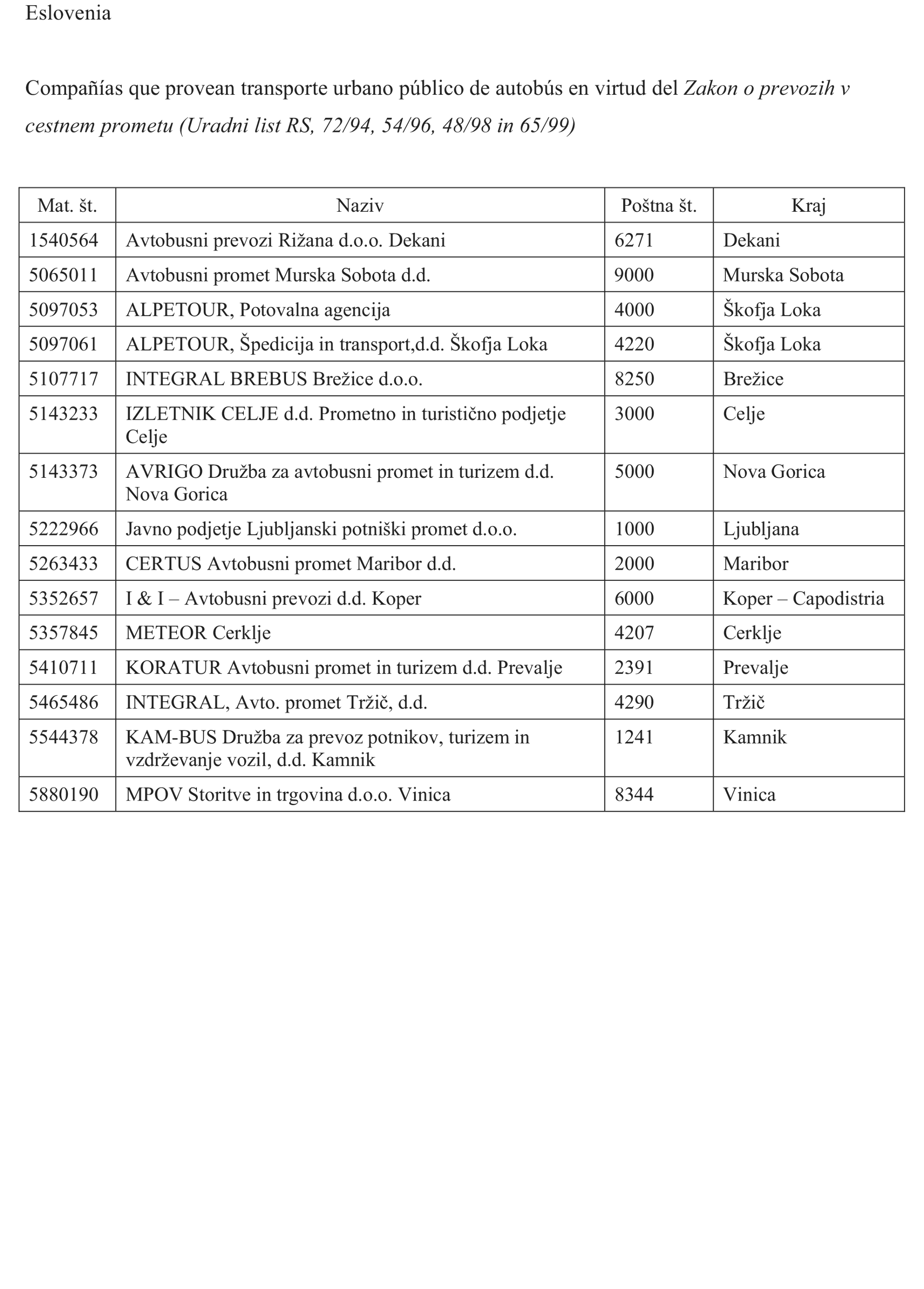 Eslovenia

Compañías que provean transporte urbano público de autobús en virtud del Zakon o prevozih v cestnem prometu (Uradni list RS, 72/94, 54/96, 48/98 in 65/99)

| Mat. št. | Naziv | Poštna št. | Kraj |
|---|---|---|---|
| 1540564 | Avtobusni prevozi Rižana d.o.o. Dekani | 6271 | Dekani |
| 5065011 | Avtobusni promet Murska Sobota d.d. | 9000 | Murska Sobota |
| 5097053 | ALPETOUR, Potovalna agencija | 4000 | Škofja Loka |
| 5097061 | ALPETOUR, Špedicija in transport,d.d. Škofja Loka | 4220 | Škofja Loka |
| 5107717 | INTEGRAL BREBUS Brežice d.o.o. | 8250 | Brežice |
| 5143233 | IZLETNIK CELJE d.d. Prometno in turistično podjetje Celje | 3000 | Celje |
| 5143373 | AVRIGO Družba za avtobusni promet in turizem d.d. Nova Gorica | 5000 | Nova Gorica |
| 5222966 | Javno podjetje Ljubljanski potniški promet d.o.o. | 1000 | Ljubljana |
| 5263433 | CERTUS Avtobusni promet Maribor d.d. | 2000 | Maribor |
| 5352657 | I & I – Avtobusni prevozi d.d. Koper | 6000 | Koper – Capodistria |
| 5357845 | METEOR Cerklje | 4207 | Cerklje |
| 5410711 | KORATUR Avtobusni promet in turizem d.d. Prevalje | 2391 | Prevalje |
| 5465486 | INTEGRAL, Avto. promet Tržič, d.d. | 4290 | Tržič |
| 5544378 | KAM-BUS Družba za prevoz potnikov, turizem in vzdrževanje vozil, d.d. Kamnik | 1241 | Kamnik |
| 5880190 | MPOV Storitve in trgovina d.o.o. Vinica | 8344 | Vinica |